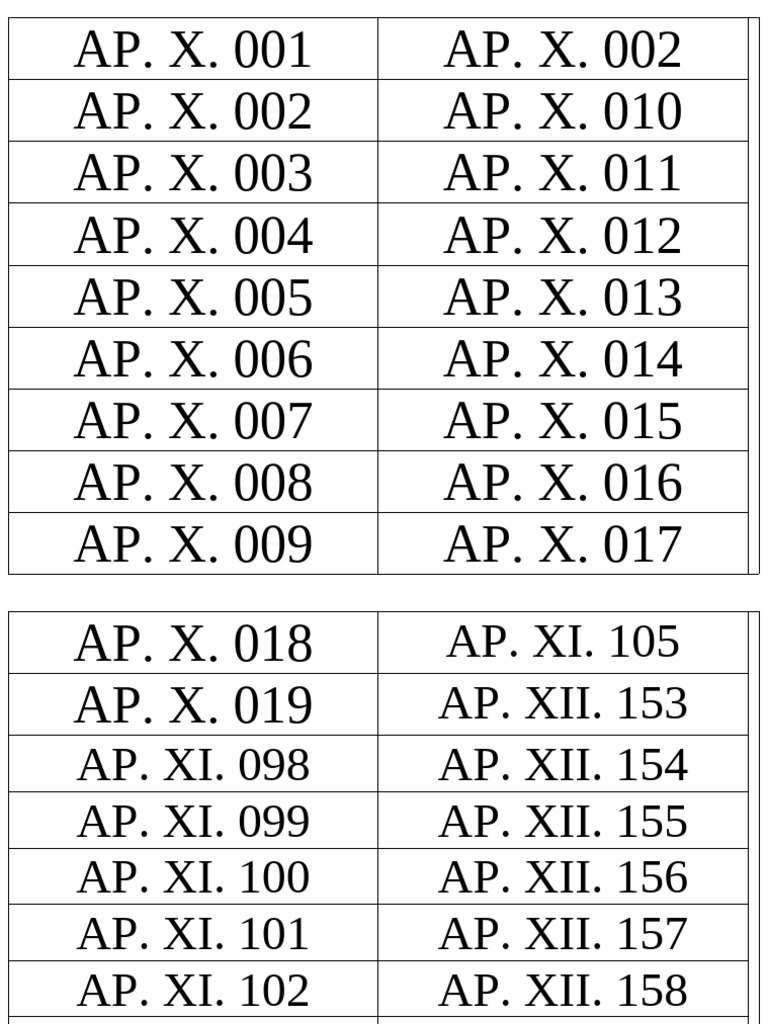 | AP. X. 001 | AP. X. 002 |
|---|---|
| AP. X. 002 | AP. X. 010 |
| AP. X. 003 | AP. X. 011 |
| AP. X. 004 | AP. X. 012 |
| AP. X. 005 | AP. X. 013 |
| AP. X. 006 | AP. X. 014 |
| AP. X. 007 | AP. X. 015 |
| AP. X. 008 | AP. X. 016 |
| AP. X. 009 | AP. X. 017 |

| AP. X. 018 | AP. XI. 105 |
|---|---|
| AP. X. 019 | AP. XII. 153 |
| AP. XI. 098 | AP. XII. 154 |
| AP. XI. 099 | AP. XII. 155 |
| AP. XI. 100 | AP. XII. 156 |
| AP. XI. 101 | AP. XII. 157 |
| AP. XI. 102 | AP. XII. 158 |